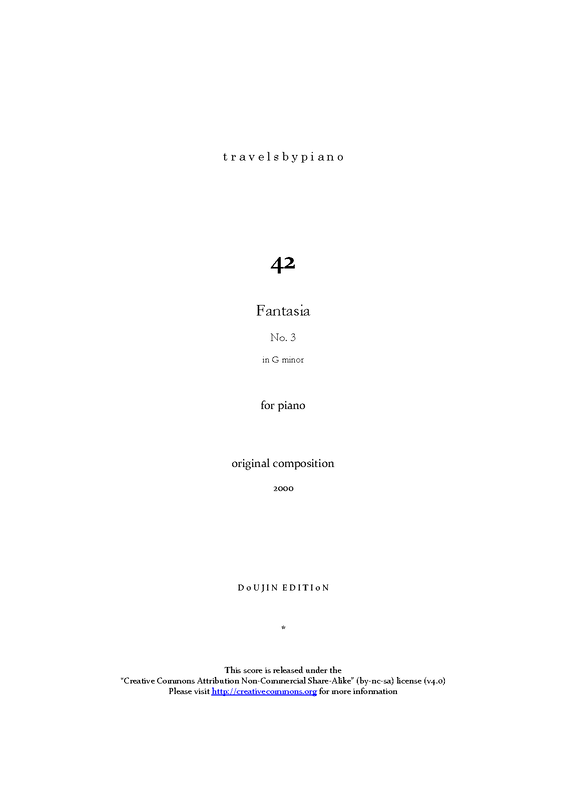 travelsbypiano

42

Fantasia

No. 3

in G minor

for piano

original composition

2000

DoUJIN EDITIoN

*

This score is released under the
"Creative Commons Attribution Non-Commercial Share-Alike" (by-nc-sa) license (v4.0)
Please visit http://creativecommons.org for more information